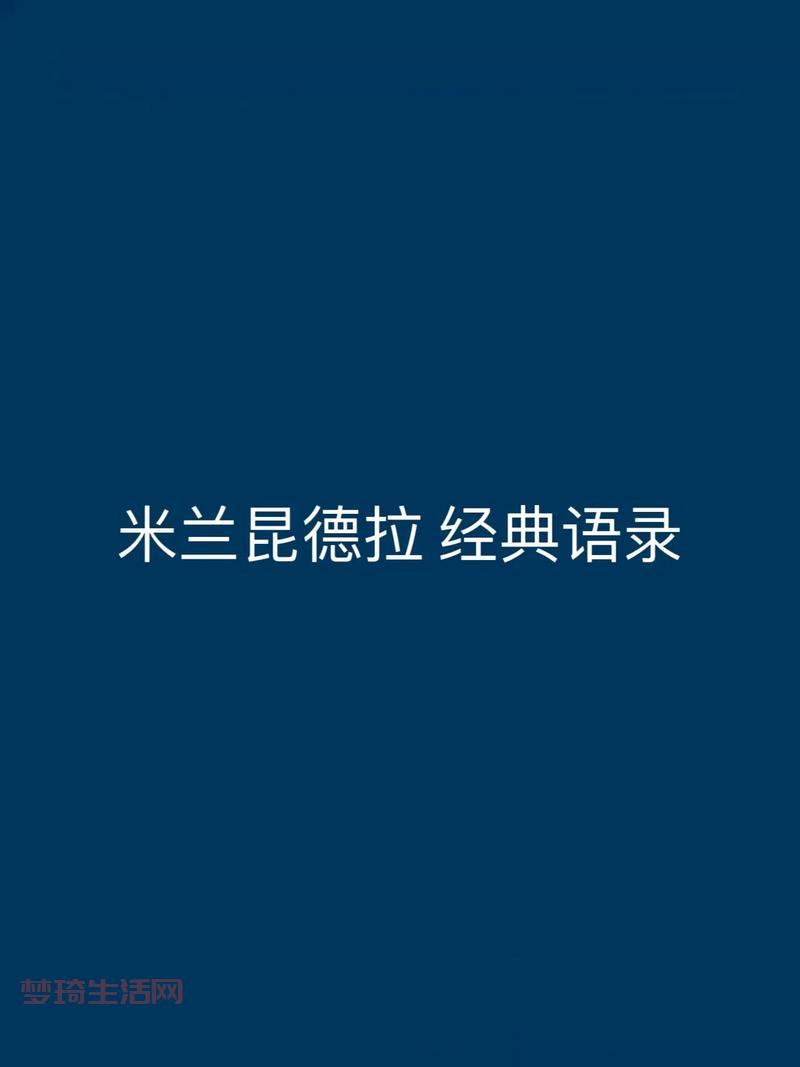 米兰昆德拉 经典语录

梦琦生活网